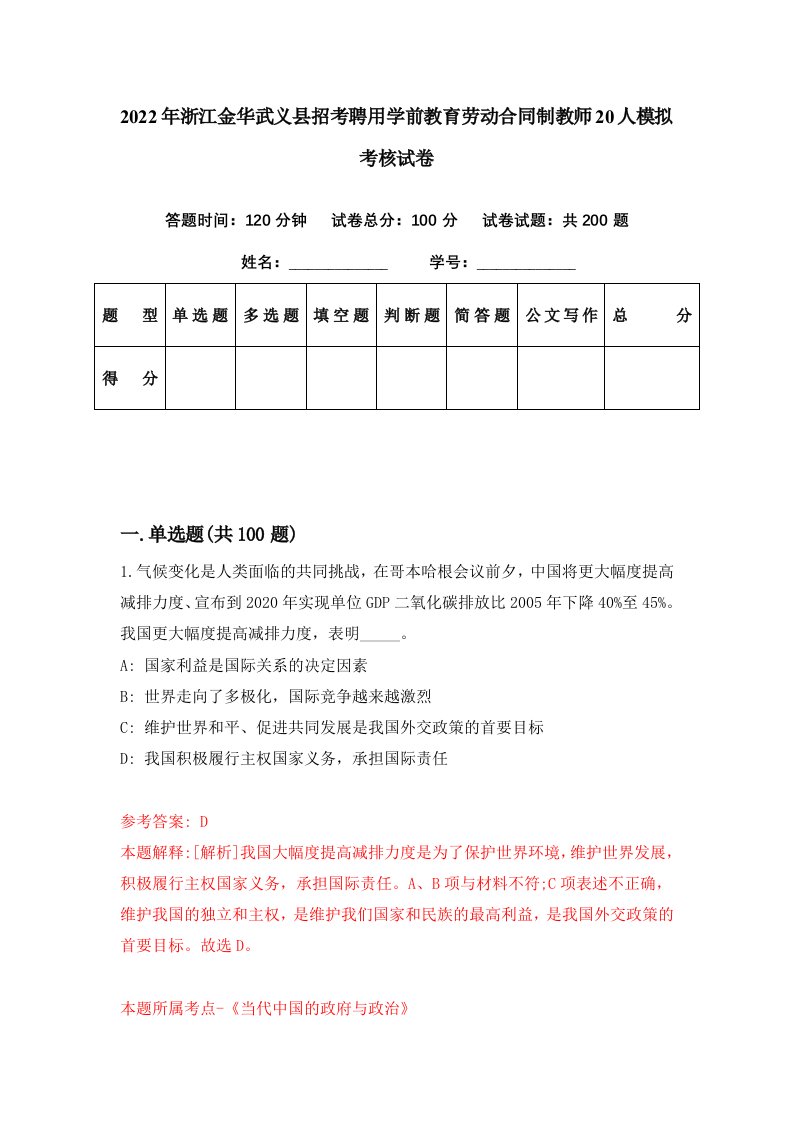 2022年浙江金华武义县招考聘用学前教育劳动合同制教师20人模拟考核试卷

答题时间：120分钟　试卷总分：100分　试卷试题：共200题

姓名：____________　学号：____________

| 题　型 | 单选题 | 多选题 | 填空题 | 判断题 | 简答题 | 公文写作 | 总　分 |
|---|---|---|---|---|---|---|---|
| 得　分 | | | | | | | |

一.单选题(共100题)

1.气候变化是人类面临的共同挑战，在哥本哈根会议前夕，中国将更大幅度提高减排力度、宣布到2020年实现单位GDP二氧化碳排放比2005年下降40%至45%。我国更大幅度提高减排力度，表明_____。

A: 国家利益是国际关系的决定因素

B: 世界走向了多极化，国际竞争越来越激烈

C: 维护世界和平、促进共同发展是我国外交政策的首要目标

D: 我国积极履行主权国家义务，承担国际责任

参考答案: D

本题解释:[解析]我国大幅度提高减排力度是为了保护世界环境,维护世界发展,积极履行主权国家义务，承担国际责任。A、B项与材料不符;C项表述不正确,维护我国的独立和主权，是维护我们国家和民族的最高利益，是我国外交政策的首要目标。故选D。

本题所属考点-《当代中国的政府与政治》